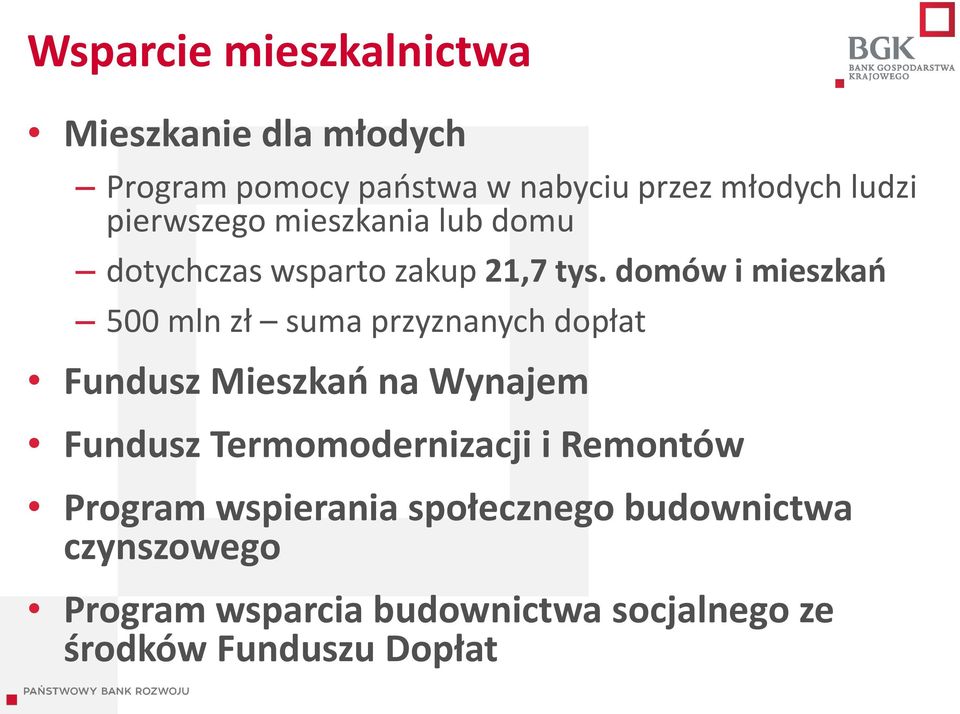 Wsparcie mieszkalnictwa

BGK
BANK GOSPODARSTWA KRAJOWEGO

• Mieszkanie dla młodych
– Program pomocy państwa w nabyciu przez młodych ludzi pierwszego mieszkania lub domu
– dotychczas wsparto zakup 21,7 tys. domów i mieszkań
– 500 mln zł – suma przyznanych dopłat
• Fundusz Mieszkań na Wynajem
• Fundusz Termomodernizacji i Remontów
• Program wspierania społecznego budownictwa czynszowego
• Program wsparcia budownictwa socjalnego ze środków Funduszu Dopłat

PAŃSTWOWY BANK ROZWOJU